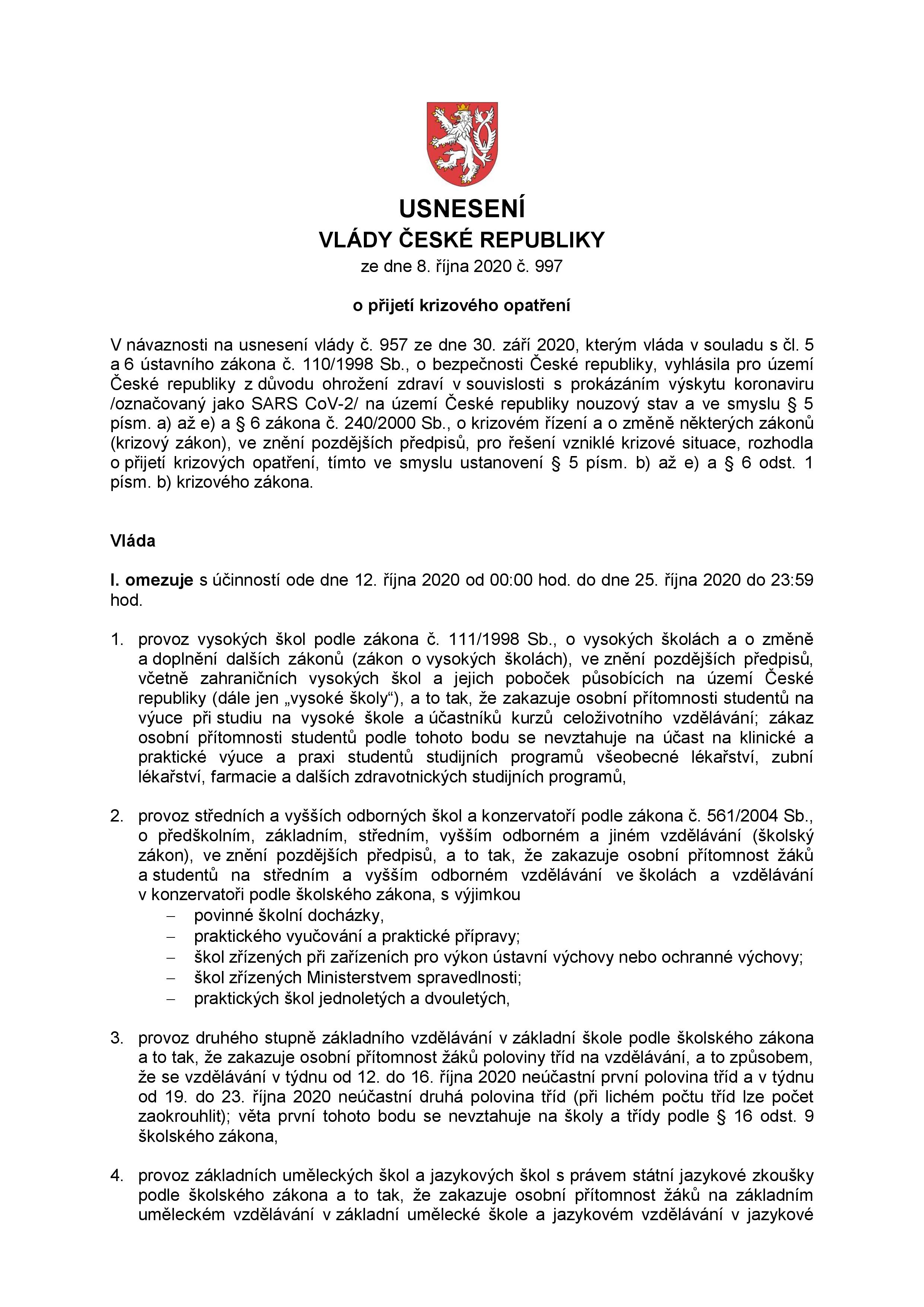 USNESENÍ
VLÁDY ČESKÉ REPUBLIKY
ze dne 8. října 2020 č. 997

o přijetí krizového opatření

V návaznosti na usnesení vlády č. 957 ze dne 30. září 2020, kterým vláda v souladu s čl. 5 a 6 ústavního zákona č. 110/1998 Sb., o bezpečnosti České republiky, vyhlásila pro území České republiky z důvodu ohrožení zdraví v souvislosti s prokázáním výskytu koronaviru /označovaný jako SARS CoV-2/ na území České republiky nouzový stav a ve smyslu § 5 písm. a) až e) a § 6 zákona č. 240/2000 Sb., o krizovém řízení a o změně některých zákonů (krizový zákon), ve znění pozdějších předpisů, pro řešení vzniklé krizové situace, rozhodla o přijetí krizových opatření, tímto ve smyslu ustanovení § 5 písm. b) až e) a § 6 odst. 1 písm. b) krizového zákona.

Vláda

I. omezuje s účinností ode dne 12. října 2020 od 00:00 hod. do dne 25. října 2020 do 23:59 hod.

1. provoz vysokých škol podle zákona č. 111/1998 Sb., o vysokých školách a o změně a doplnění dalších zákonů (zákon o vysokých školách), ve znění pozdějších předpisů, včetně zahraničních vysokých škol a jejich poboček působících na území České republiky (dále jen „vysoké školy“), a to tak, že zakazuje osobní přítomnosti studentů na výuce při studiu na vysoké škole a účastníků kurzů celoživotního vzdělávání; zákaz osobní přítomnosti studentů podle tohoto bodu se nevztahuje na účast na klinické a praktické výuce a praxi studentů studijních programů všeobecné lékařství, zubní lékařství, farmacie a dalších zdravotnických studijních programů,

2. provoz středních a vyšších odborných škol a konzervatoří podle zákona č. 561/2004 Sb., o předškolním, základním, středním, vyšším odborném a jiném vzdělávání (školský zákon), ve znění pozdějších předpisů, a to tak, že zakazuje osobní přítomnost žáků a studentů na středním a vyšším odborném vzdělávání ve školách a vzdělávání v konzervatoři podle školského zákona, s výjimkou
– povinné školní docházky,
– praktického vyučování a praktické přípravy;
– škol zřízených při zařízeních pro výkon ústavní výchovy nebo ochranné výchovy;
– škol zřízených Ministerstvem spravedlnosti;
– praktických škol jednoletých a dvouletých,

3. provoz druhého stupně základního vzdělávání v základní škole podle školského zákona a to tak, že zakazuje osobní přítomnost žáků poloviny tříd na vzdělávání, a to způsobem, že se vzdělávání v týdnu od 12. do 16. října 2020 neúčastní první polovina tříd a v týdnu od 19. do 23. října 2020 neúčastní druhá polovina tříd (při lichém počtu tříd lze počet zaokrouhlit); věta první tohoto bodu se nevztahuje na školy a třídy podle § 16 odst. 9 školského zákona,

4. provoz základních uměleckých škol a jazykových škol s právem státní jazykové zkoušky podle školského zákona a to tak, že zakazuje osobní přítomnost žáků na základním uměleckém vzdělávání v základní umělecké škole a jazykovém vzdělávání v jazykové